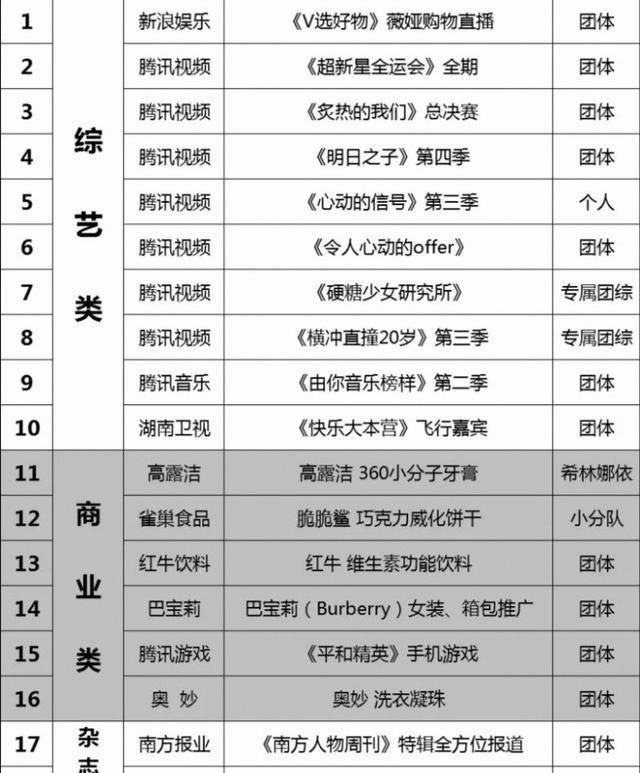 | 1 | 综艺类 | 新浪娱乐 | 《V选好物》薇娅购物直播 | 团体 |
|---|---|---|---|---|
| 2 | | 腾讯视频 | 《超新星全运会》全期 | 团体 |
| 3 | | 腾讯视频 | 《炙热的我们》总决赛 | 团体 |
| 4 | | 腾讯视频 | 《明日之子》第四季 | 团体 |
| 5 | | 腾讯视频 | 《心动的信号》第三季 | 个人 |
| 6 | | 腾讯视频 | 《令人心动的offer》 | 团体 |
| 7 | | 腾讯视频 | 《硬糖少女研究所》 | 专属团综 |
| 8 | | 腾讯视频 | 《横冲直撞20岁》第三季 | 专属团综 |
| 9 | | 腾讯音乐 | 《由你音乐榜样》第二季 | 团体 |
| 10 | | 湖南卫视 | 《快乐大本营》飞行嘉宾 | 团体 |
| 11 | 商业类 | 高露洁 | 高露洁 360小分子牙膏 | 希林娜依 |
| 12 | | 雀巢食品 | 脆脆鲨 巧克力威化饼干 | 小分队 |
| 13 | | 红牛饮料 | 红牛 维生素功能饮料 | 团体 |
| 14 | | 巴宝莉 | 巴宝莉（Burberry）女装、箱包推广 | 团体 |
| 15 | | 腾讯游戏 | 《平和精英》手机游戏 | 团体 |
| 16 | | 奥 妙 | 奥妙 洗衣凝珠 | 团体 |
| 17 | 杂志 | 南方报业 | 《南方人物周刊》特辑全方位报道 | 团体 |